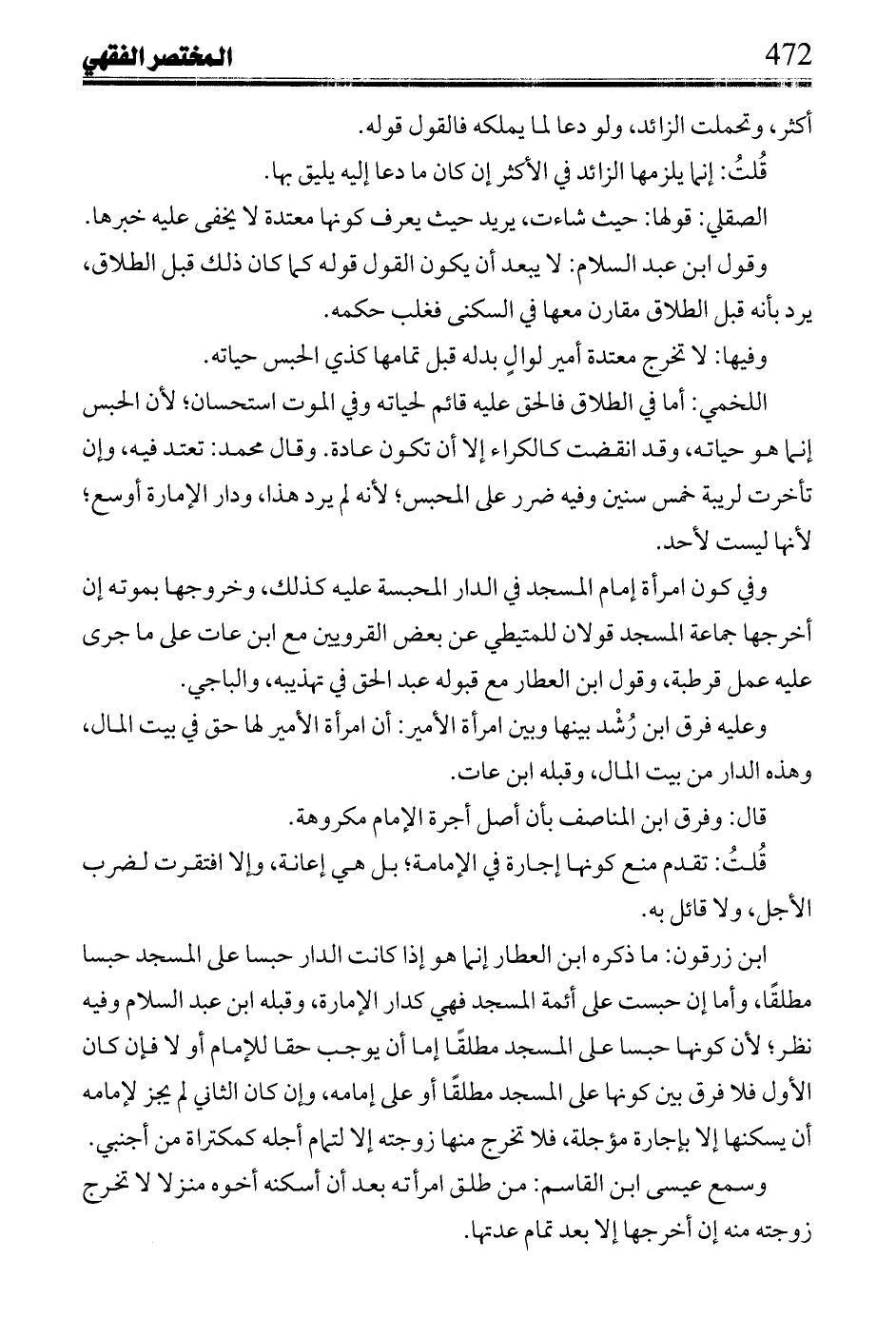 472 المختصر الفقهي

أكثر، وتحملت الزائد، ولو دعا لما يملكه فالقول قوله.

قُلتُ: إنما يلزمها الزائد في الأكثر إن كان ما دعا إليه يليق بها.

الصقلي: قولها: حيث شاءت، يريد حيث يعرف كونها معتدة لا يخفى عليه خبرها.

وقول ابن عبد السلام: لا يبعد أن يكون القول قوله كما كان ذلك قبل الطلاق، يرد بأنه قبل الطلاق مقارن معها في السكنى فغلب حكمه.

وفيها: لا تخرج معتدة أمير لوالٍ بدله قبل تمامها كذي الحبس حياته.

اللخمي: أما في الطلاق فالحق عليه قائم لحياته وفي الموت استحسان؛ لأن الحبس إنما هو حياته، وقد انقضت كالكراء إلا أن تكون عادة. وقال محمد: تعتد فيه، وإن تأخرت لريبة خمس سنين وفيه ضرر على المحبس؛ لأنه لم يرد هذا، ودار الإمارة أوسع؛ لأنها ليست لأحد.

وفي كون امرأة إمام المسجد في الدار المحبسة عليه كذلك، وخروجها بموته إن أخرجها جماعة المسجد قولان للمتيطي عن بعض القرويين مع ابن عات على ما جرى عليه عمل قرطبة، وقول ابن العطار مع قبوله عبد الحق في تهذيبه، والباجي.

وعليه فرق ابن رُشْد بينها وبين امرأة الأمير: أن امرأة الأمير لها حق في بيت المال، وهذه الدار من بيت المال، وقبله ابن عات.

قال: وفرق ابن المناصف بأن أصل أجرة الإمام مكروهة.

قُلتُ: تقدم منع كونها إجارة في الإمامة؛ بل هي إعانة، وإلا افتقرت لضرب الأجل، ولا قائل به.

ابن زرقون: ما ذكره ابن العطار إنما هو إذا كانت الدار حبسا على المسجد حبسا مطلقًا، وأما إن حبست على أئمة المسجد فهي كدار الإمارة، وقبله ابن عبد السلام وفيه نظر؛ لأن كونها حبسا على المسجد مطلقًا إما أن يوجب حقا للإمام أو لا فإن كان الأول فلا فرق بين كونها على المسجد مطلقًا أو على إمامه، وإن كان الثاني لم يجز لإمامه أن يسكنها إلا بإجارة مؤجلة، فلا تخرج منها زوجته إلا لتمام أجله كمكتراة من أجنبي.

وسمع عيسى ابن القاسم: من طلق امرأته بعد أن أسكنه أخوه منزلا لا تخرج زوجته منه إن أخرجها إلا بعد تمام عدتها.